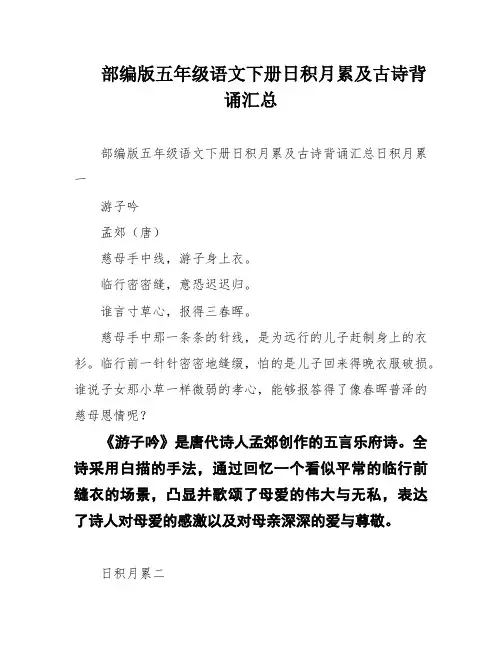 部编版五年级语文下册日积月累及古诗背诵汇总

部编版五年级语文下册日积月累及古诗背诵汇总日积月累一

游子吟

孟郊（唐）

慈母手中线，游子身上衣。

临行密密缝，意恐迟迟归。

谁言寸草心，报得三春晖。

慈母手中那一条条的针线，是为远行的儿子赶制身上的衣衫。临行前一针针密密地缝缀，怕的是儿子回来得晚衣服破损。谁说子女那小草一样微弱的孝心，能够报答得了像春晖普泽的慈母恩情呢？

《游子吟》是唐代诗人孟郊创作的五言乐府诗。全诗采用白描的手法，通过回忆一个看似平常的临行前缝衣的场景，凸显并歌颂了母爱的伟大与无私，表达了诗人对母爱的感激以及对母亲深深的爱与尊敬。

日积月累二